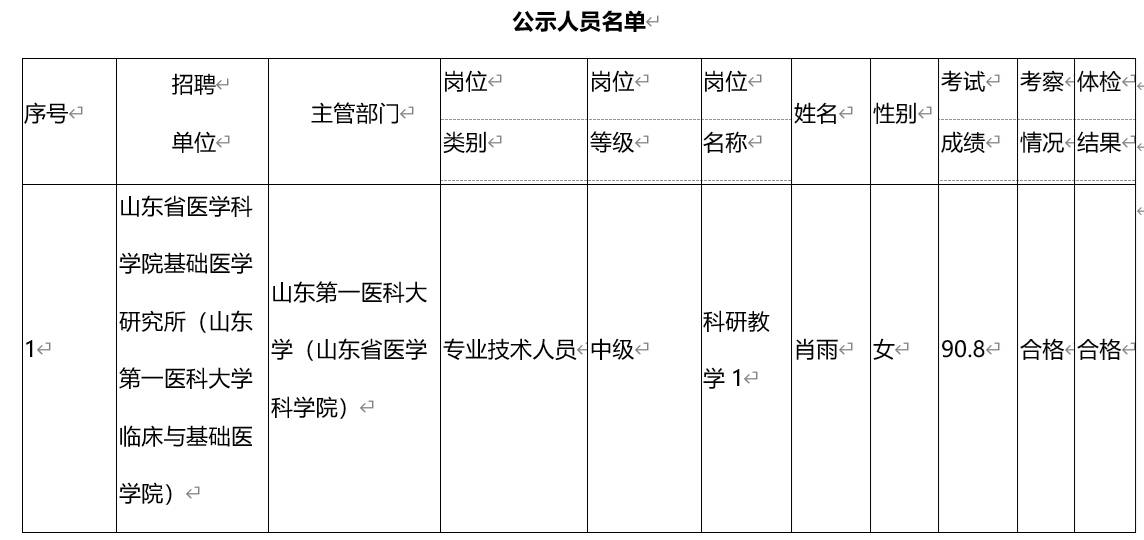 公示人员名单

| 序号 | 招聘单位 | 主管部门 | 岗位类别 | 岗位等级 | 岗位名称 | 姓名 | 性别 | 考试成绩 | 考察情况 | 体检结果 |
|---|---|---|---|---|---|---|---|---|---|---|
| 1 | 山东省医学科学院基础医学研究所（山东第一医科大学临床与基础医学院） | 山东第一医科大学（山东省医学科学院） | 专业技术人员 | 中级 | 科研教学 1 | 肖雨 | 女 | 90.8 | 合格 | 合格 |